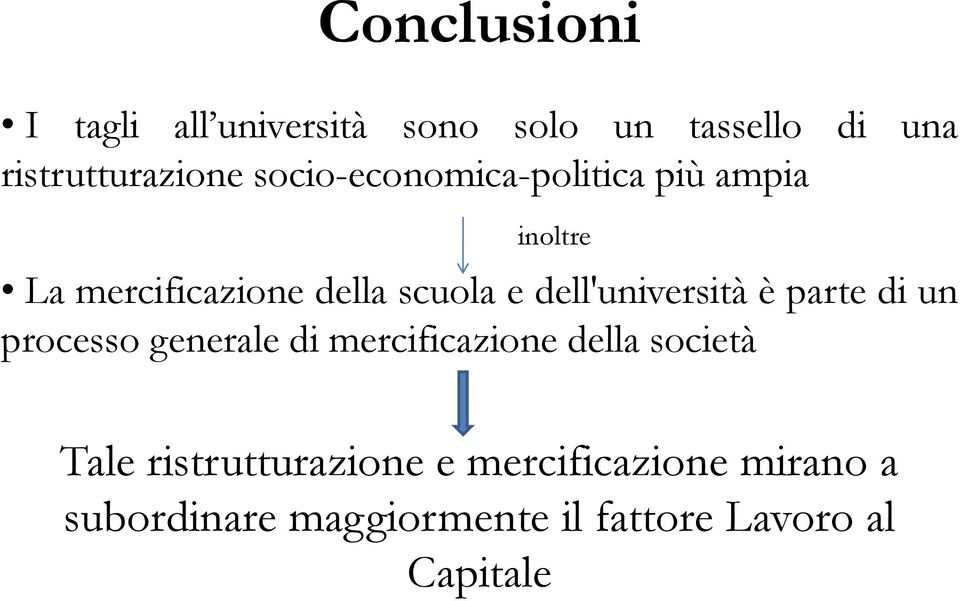 Conclusioni

• I tagli all’università sono solo un tassello di una ristrutturazione socio-economica-politica più ampia

inoltre

• La mercificazione della scuola e dell'università è parte di un processo generale di mercificazione della società

Tale ristrutturazione e mercificazione mirano a subordinare maggiormente il fattore Lavoro al Capitale